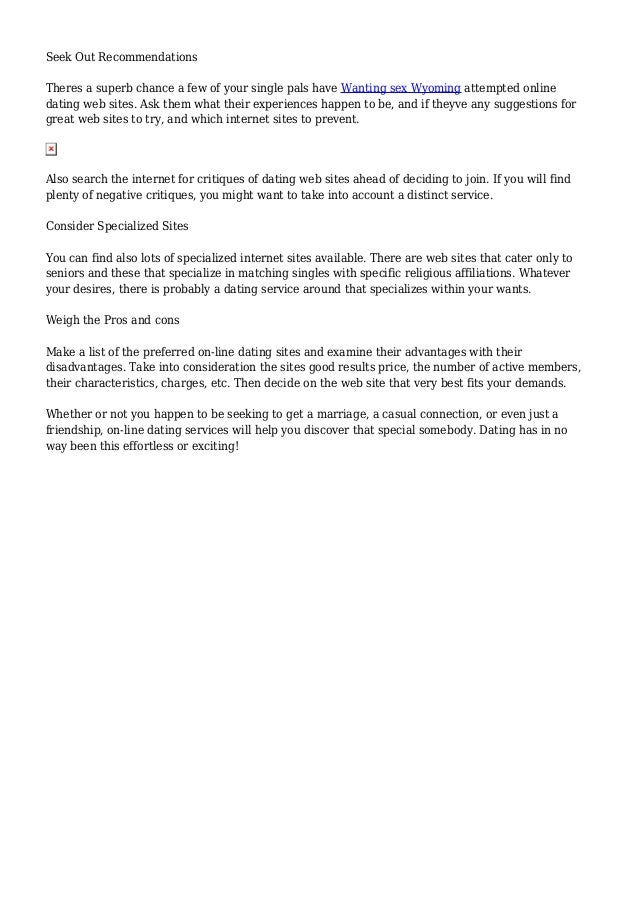 Seek Out Recommendations

Theres a superb chance a few of your single pals have Wanting sex Wyoming attempted online dating web sites. Ask them what their experiences happen to be, and if theyve any suggestions for great web sites to try, and which internet sites to prevent.

Also search the internet for critiques of dating web sites ahead of deciding to join. If you will find plenty of negative critiques, you might want to take into account a distinct service.

Consider Specialized Sites

You can find also lots of specialized internet sites available. There are web sites that cater only to seniors and these that specialize in matching singles with specific religious affiliations. Whatever your desires, there is probably a dating service around that specializes within your wants.

Weigh the Pros and cons

Make a list of the preferred on-line dating sites and examine their advantages with their disadvantages. Take into consideration the sites good results price, the number of active members, their characteristics, charges, etc. Then decide on the web site that very best fits your demands.

Whether or not you happen to be seeking to get a marriage, a casual connection, or even just a friendship, on-line dating services will help you discover that special somebody. Dating has in no way been this effortless or exciting!